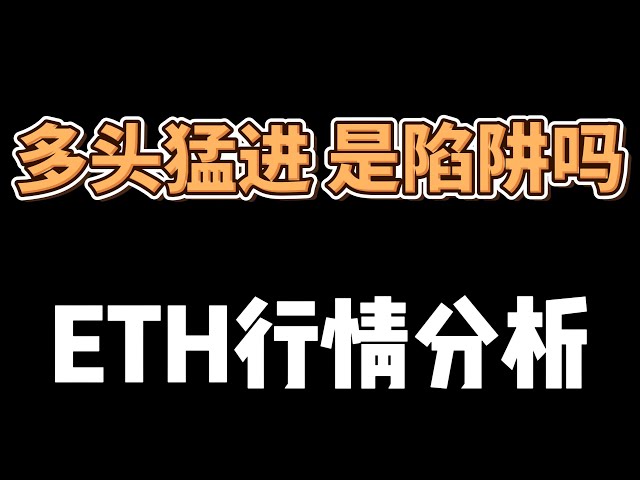 多头猛进 是陷阱吗

ETH行情分析